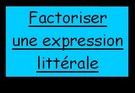 Factoriser
une expression
littérale